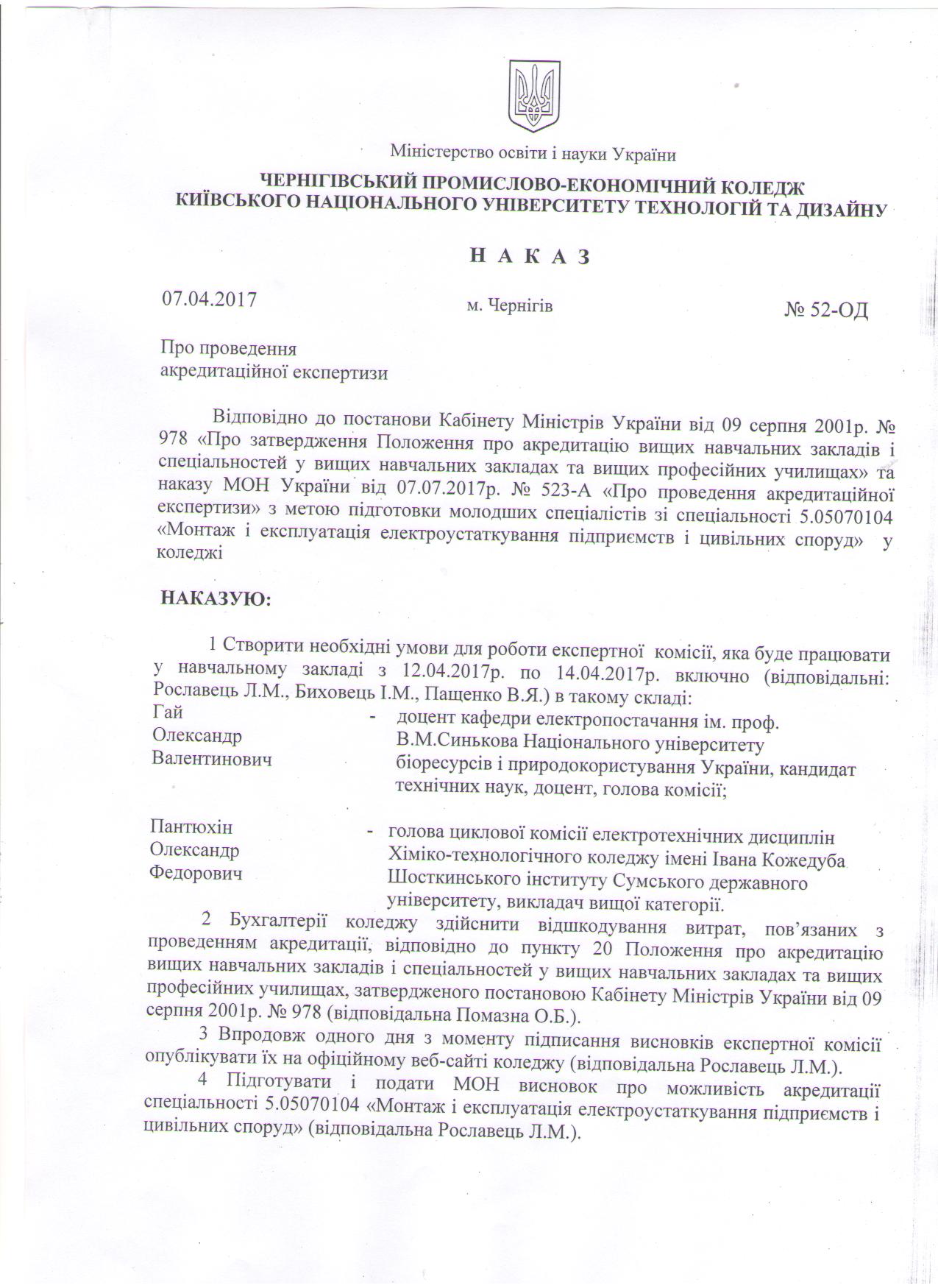 Міністерство освіти і науки України

ЧЕРНІГІВСЬКИЙ ПРОМИСЛОВО-ЕКОНОМІЧНИЙ КОЛЕДЖ
КИЇВСЬКОГО НАЦІОНАЛЬНОГО УНІВЕРСИТЕТУ ТЕХНОЛОГІЙ ТА ДИЗАЙНУ

Н А К А З

07.04.2017 м. Чернігів № 52-ОД

Про проведення
акредитаційної експертизи

Відповідно до постанови Кабінету Міністрів України від 09 серпня 2001р. № 978 «Про затвердження Положення про акредитацію вищих навчальних закладів і спеціальностей у вищих навчальних закладах та вищих професійних училищах» та наказу МОН України від 07.07.2017р. № 523-А «Про проведення акредитаційної експертизи» з метою підготовки молодших спеціалістів зі спеціальності 5.05070104 «Монтаж і експлуатація електроустаткування підприємств і цивільних споруд» у коледжі

НАКАЗУЮ:

1 Створити необхідні умови для роботи експертної комісії, яка буде працювати у навчальному закладі з 12.04.2017р. по 14.04.2017р. включно (відповідальні: Рославець Л.М., Биховець І.М., Пащенко В.Я.) в такому складі:
Гай Олександр Валентинович - доцент кафедри електропостачання ім. проф. В.М.Синькова Національного університету біоресурсів і природокористування України, кандидат технічних наук, доцент, голова комісії;

Пантюхін Олександр Федорович - голова циклової комісії електротехнічних дисциплін Хіміко-технологічного коледжу імені Івана Кожедуба Шосткинського інституту Сумського державного університету, викладач вищої категорії.

2 Бухгалтерії коледжу здійснити відшкодування витрат, пов'язаних з проведенням акредитації, відповідно до пункту 20 Положення про акредитацію вищих навчальних закладів і спеціальностей у вищих навчальних закладах та вищих професійних училищах, затвердженого постановою Кабінету Міністрів України від 09 серпня 2001р. № 978 (відповідальна Помазна О.Б.).

3 Впродовж одного дня з моменту підписання висновків експертної комісії опублікувати їх на офіційному веб-сайті коледжу (відповідальна Рославець Л.М.).

4 Підготувати і подати МОН висновок про можливість акредитації спеціальності 5.05070104 «Монтаж і експлуатація електроустаткування підприємств і цивільних споруд» (відповідальна Рославець Л.М.).